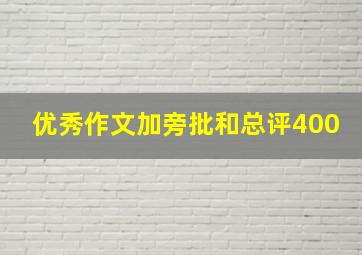 优秀作文加旁批和总评400